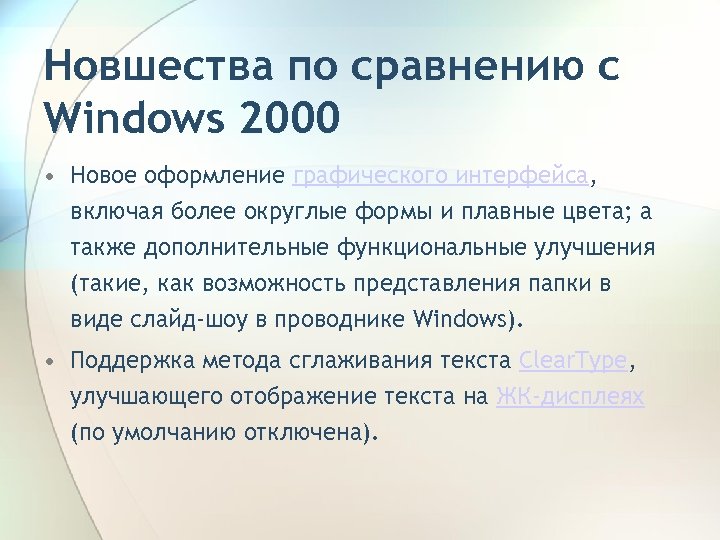 Новшества по сравнению с Windows 2000

• Новое оформление графического интерфейса, включая более округлые формы и плавные цвета; а также дополнительные функциональные улучшения (такие, как возможность представления папки в виде слайд-шоу в проводнике Windows).

• Поддержка метода сглаживания текста ClearType, улучшающего отображение текста на ЖК-дисплеях (по умолчанию отключена).